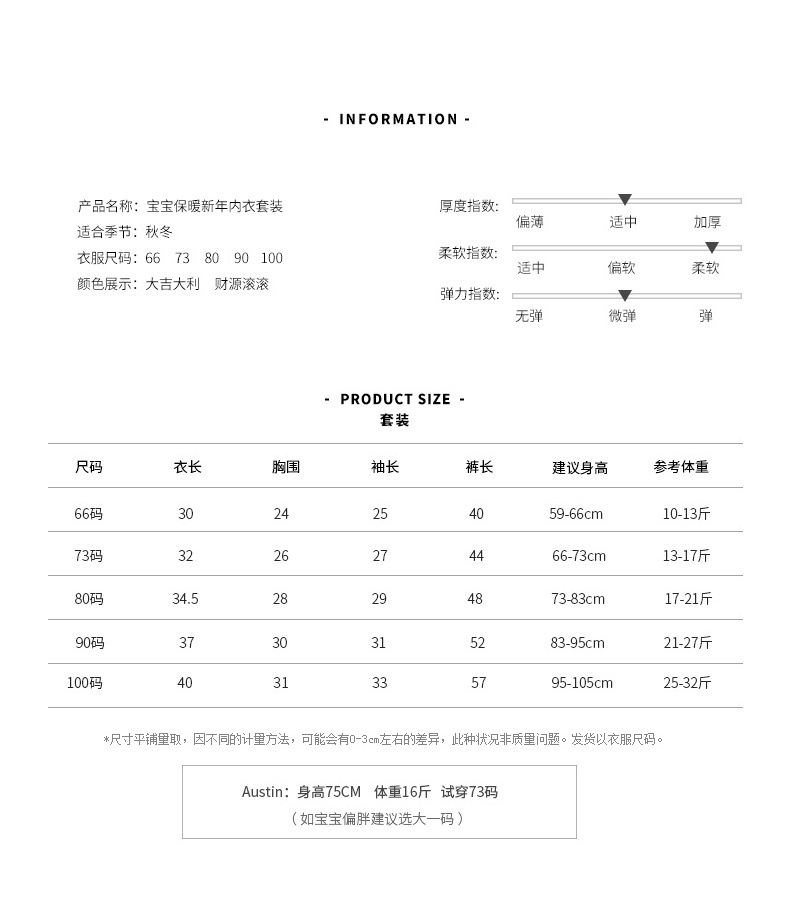 - INFORMATION -

产品名称：宝宝保暖新年内衣套装
适合季节：秋冬
衣服尺码：66 73 80 90 100
颜色展示：大吉大利 财源滚滚

厚度指数： 偏薄 适中 加厚
柔软指数： 适中 偏软 柔软
弹力指数： 无弹 微弹 弹

- PRODUCT SIZE -
套装

| 尺码 | 衣长 | 胸围 | 袖长 | 裤长 | 建议身高 | 参考体重 |
|---|---|---|---|---|---|---|
| 66码 | 30 | 24 | 25 | 40 | 59-66cm | 10-13斤 |
| 73码 | 32 | 26 | 27 | 44 | 66-73cm | 13-17斤 |
| 80码 | 34.5 | 28 | 29 | 48 | 73-83cm | 17-21斤 |
| 90码 | 37 | 30 | 31 | 52 | 83-95cm | 21-27斤 |
| 100码 | 40 | 31 | 33 | 57 | 95-105cm | 25-32斤 |

*尺寸平铺量取，因不同的计量方法，可能会有0-3cm左右的差异，此种状况非质量问题。发货以衣服尺码。

Austin：身高75CM 体重16斤 试穿73码
（如宝宝偏胖建议选大一码）